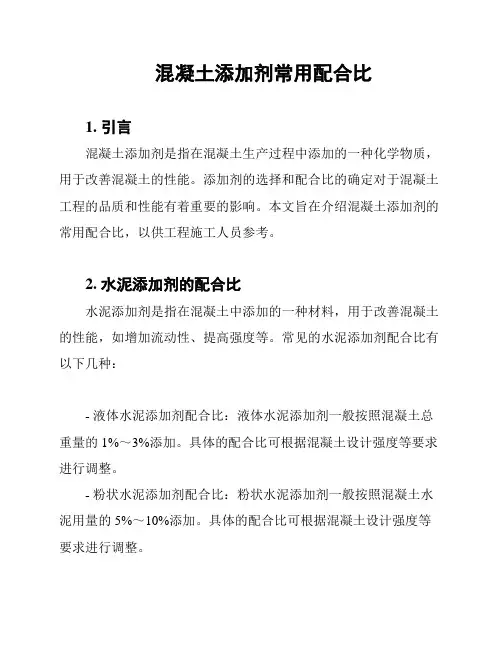 混凝土添加剂常用配合比

1. 引言

混凝土添加剂是指在混凝土生产过程中添加的一种化学物质，用于改善混凝土的性能。添加剂的选择和配合比的确定对于混凝土工程的品质和性能有着重要的影响。本文旨在介绍混凝土添加剂的常用配合比，以供工程施工人员参考。

2. 水泥添加剂的配合比

水泥添加剂是指在混凝土中添加的一种材料，用于改善混凝土的性能，如增加流动性、提高强度等。常见的水泥添加剂配合比有以下几种：

- 液体水泥添加剂配合比：液体水泥添加剂一般按照混凝土总重量的 1%～3%添加。具体的配合比可根据混凝土设计强度等要求进行调整。

- 粉状水泥添加剂配合比：粉状水泥添加剂一般按照混凝土水泥用量的 5%～10%添加。具体的配合比可根据混凝土设计强度等要求进行调整。